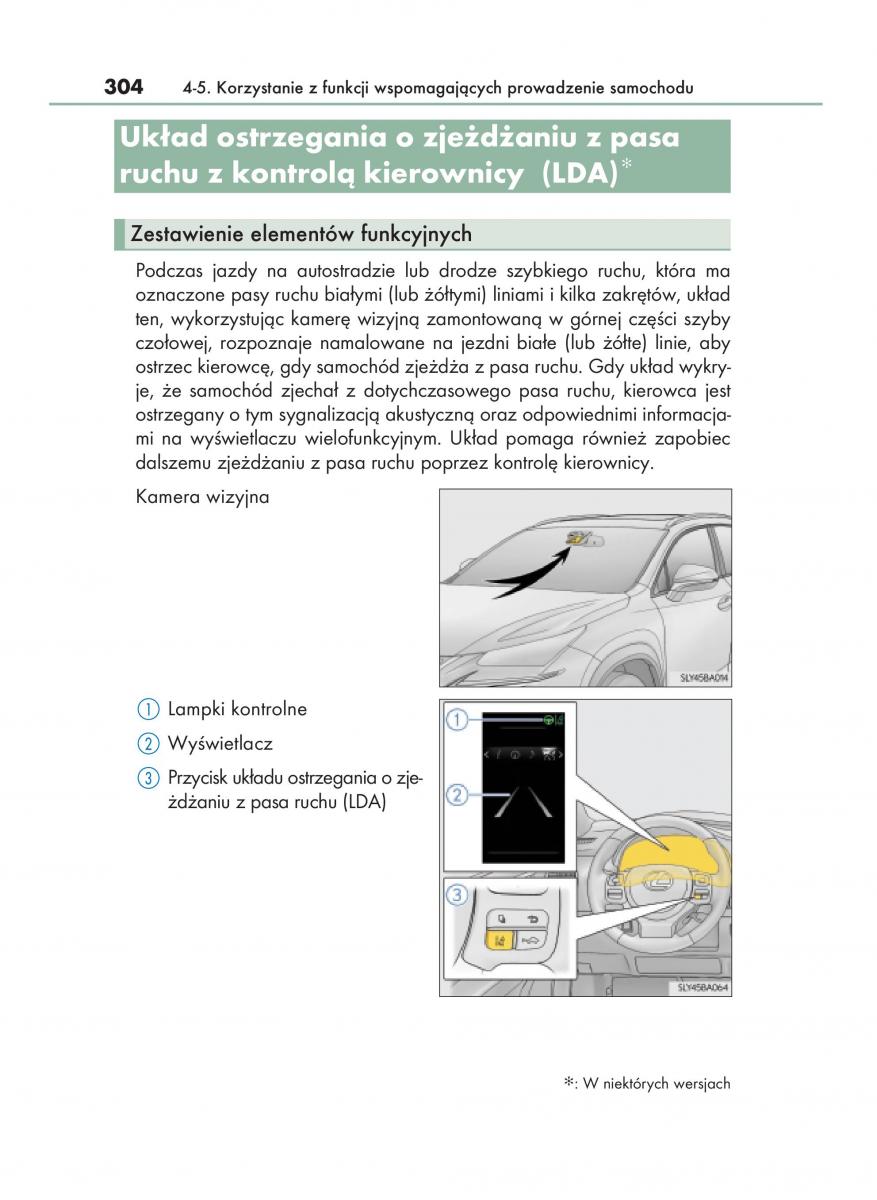 304 4-5. Korzystanie z funkcji wspomagających prowadzenie samochodu

Układ ostrzegania o zjeżdżaniu z pasa ruchu z kontrolą kierownicy (LDA)*

Zestawienie elementów funkcyjnych

Podczas jazdy na autostradzie lub drodze szybkiego ruchu, która ma oznaczone pasy ruchu białymi (lub żółtymi) liniami i kilka zakrętów, układ ten, wykorzystując kamerę wizyjną zamontowaną w górnej części szyby czołowej, rozpoznaje namalowane na jezdni białe (lub żółte) linie, aby ostrzec kierowcę, gdy samochód zjeżdża z pasa ruchu. Gdy układ wykryje, że samochód zjechał z dotychczasowego pasa ruchu, kierowca jest ostrzegany o tym sygnalizacją akustyczną oraz odpowiednimi informacjami na wyświetlaczu wielofunkcyjnym. Układ pomaga również zapobiec dalszemu zjeżdżaniu z pasa ruchu poprzez kontrolę kierownicy.

Kamera wizyjna

SLY45BA014

1 Lampki kontrolne
2 Wyświetlacz
3 Przycisk układu ostrzegania o zjeżdżaniu z pasa ruchu (LDA)

1
2
3

SLY45BA064

*: W niektórych wersjach